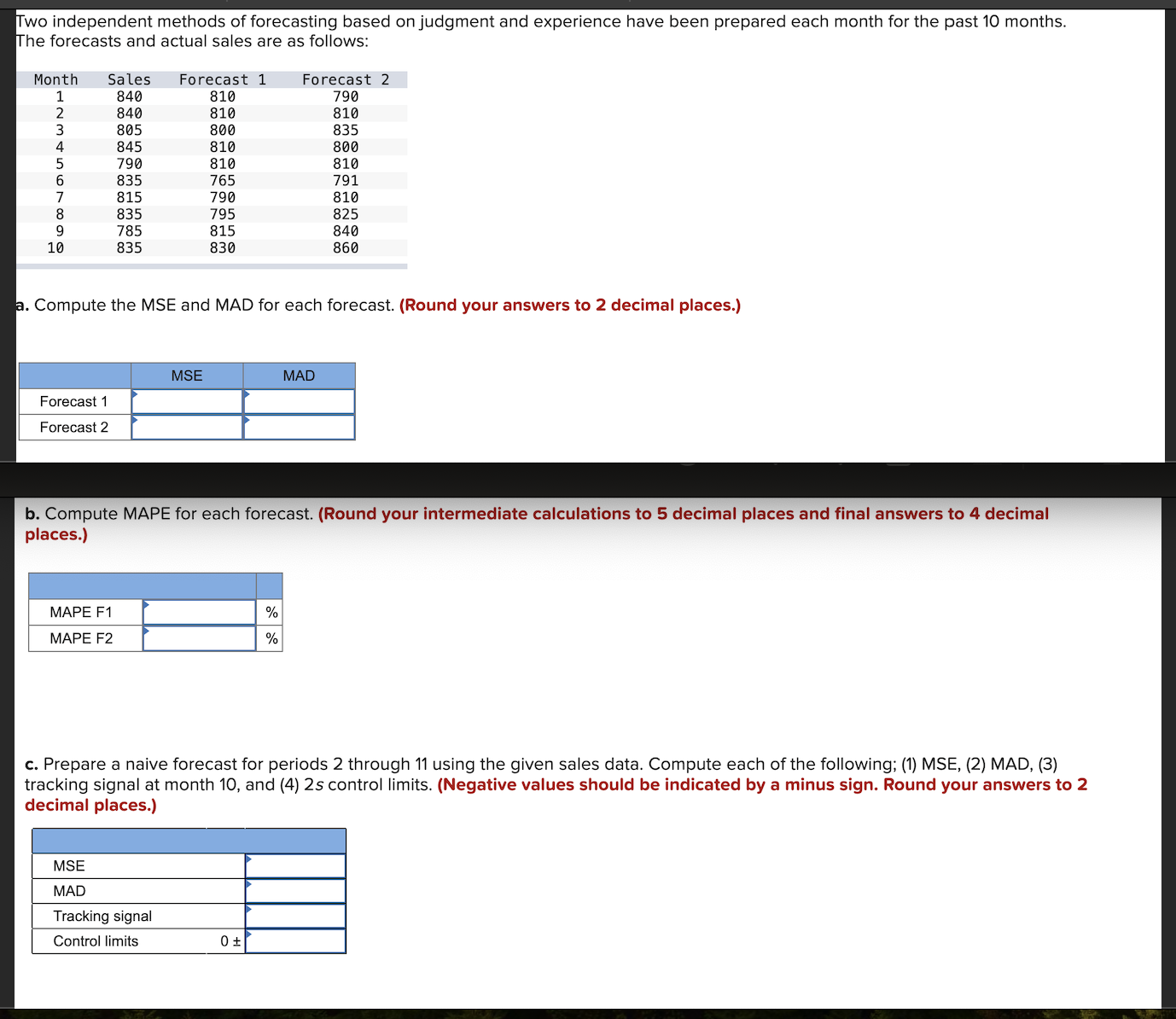 Two independent methods of forecasting based on judgment and experience have been prepared each month for the past 10 months. The forecasts and actual sales are as follows:

| Month | Sales | Forecast 1 | Forecast 2 |
|---|---|---|---|
| 1 | 840 | 810 | 790 |
| 2 | 840 | 810 | 810 |
| 3 | 805 | 800 | 835 |
| 4 | 845 | 810 | 800 |
| 5 | 790 | 810 | 810 |
| 6 | 835 | 765 | 791 |
| 7 | 815 | 790 | 810 |
| 8 | 835 | 795 | 825 |
| 9 | 785 | 815 | 840 |
| 10 | 835 | 830 | 860 |

a. Compute the MSE and MAD for each forecast. (Round your answers to 2 decimal places.)

| | MSE | MAD |
|---|---|---|
| Forecast 1 | | |
| Forecast 2 | | |

b. Compute MAPE for each forecast. (Round your intermediate calculations to 5 decimal places and final answers to 4 decimal places.)

| | | |
|---|---|---|
| MAPE F1 | | % |
| MAPE F2 | | % |

c. Prepare a naive forecast for periods 2 through 11 using the given sales data. Compute each of the following; (1) MSE, (2) MAD, (3) tracking signal at month 10, and (4) 2s control limits. (Negative values should be indicated by a minus sign. Round your answers to 2 decimal places.)

| | | |
|---|---|---|
| MSE | | |
| MAD | | |
| Tracking signal | | |
| Control limits | 0 ± | |